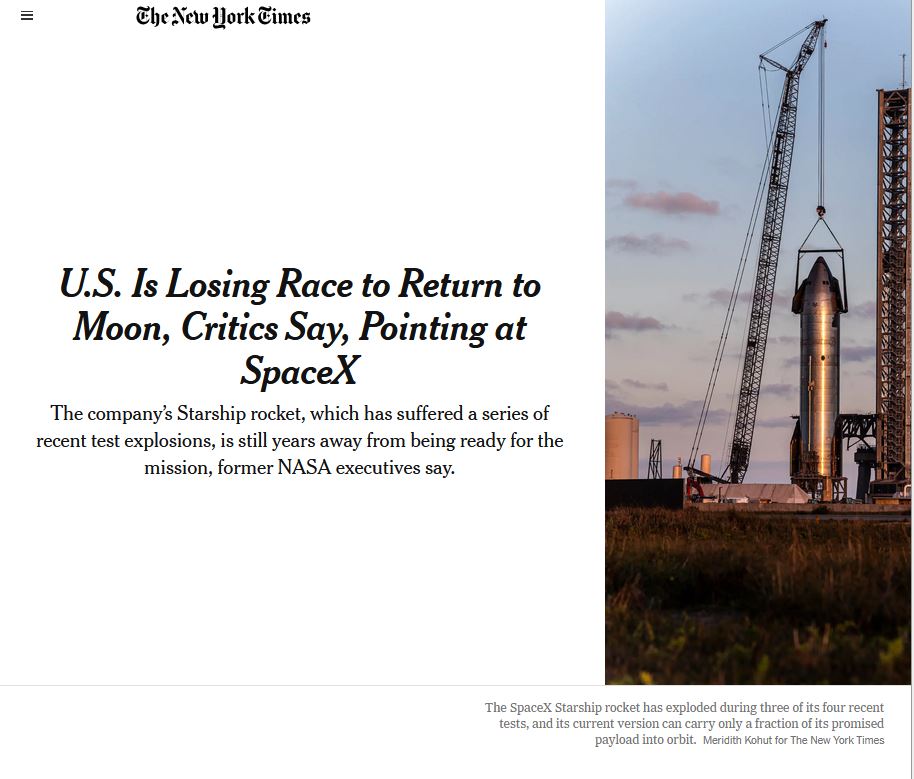 The New York Times

U.S. Is Losing Race to Return to Moon, Critics Say, Pointing at SpaceX

The company's Starship rocket, which has suffered a series of recent test explosions, is still years away from being ready for the mission, former NASA executives say.

The SpaceX Starship rocket has exploded during three of its four recent tests, and its current version can carry only a fraction of its promised payload into orbit. Meridith Kohut for The New York Times